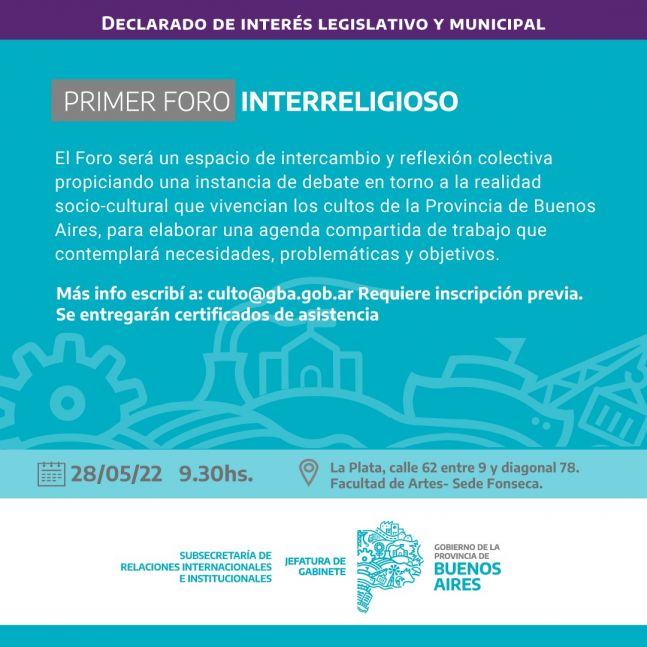 DECLARADO DE INTERÉS LEGISLATIVO Y MUNICIPAL

PRIMER FORO INTERRELIGIOSO

El Foro será un espacio de intercambio y reflexión colectiva propiciando una instancia de debate en torno a la realidad socio-cultural que vivencian los cultos de la Provincia de Buenos Aires, para elaborar una agenda compartida de trabajo que contemplará necesidades, problemáticas y objetivos.

Más info escribí a: culto@gba.gob.ar Requiere inscripción previa.
Se entregarán certificados de asistencia

28/05/22 9.30hs.

La Plata, calle 62 entre 9 y diagonal 78.
Facultad de Artes- Sede Fonseca.

SUBSECRETARÍA DE RELACIONES INTERNACIONALES E INSTITUCIONALES

JEFATURA DE GABINETE

GOBIERNO DE LA PROVINCIA DE BUENOS AIRES